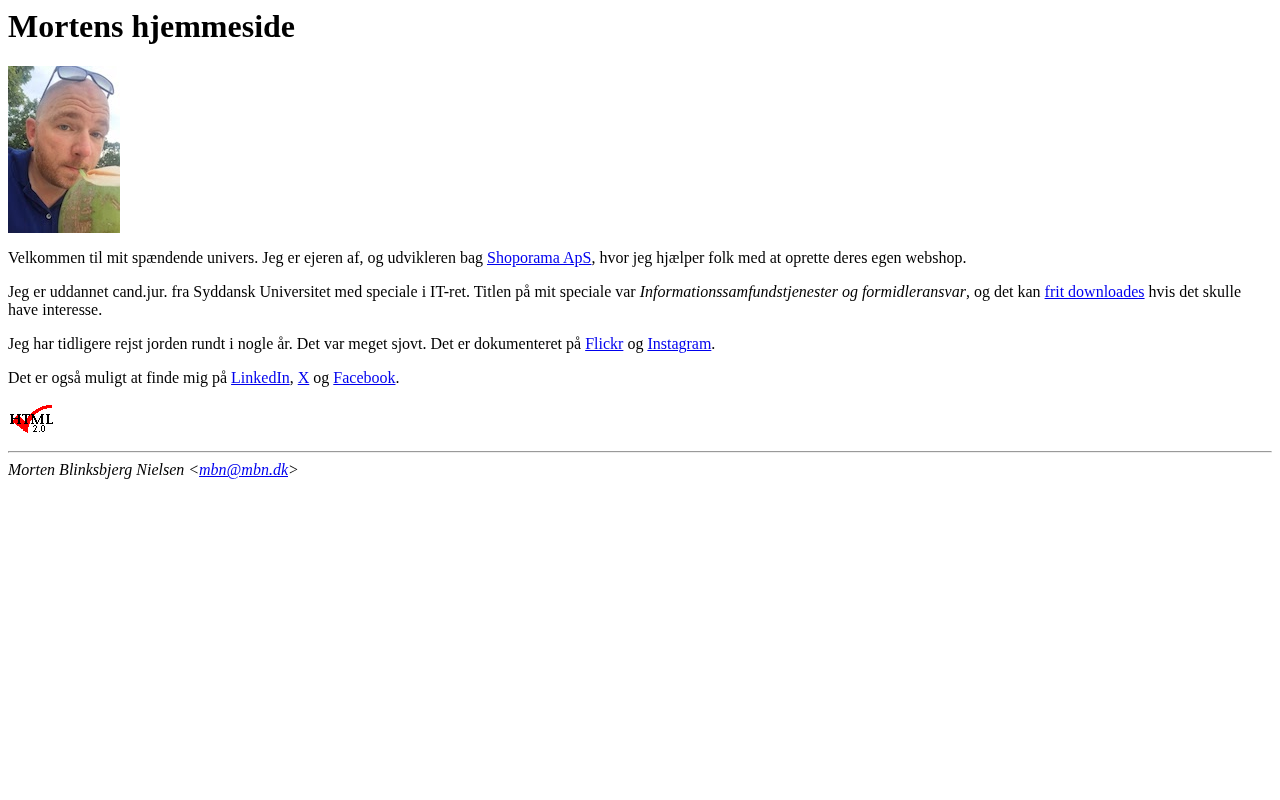 Mortens hjemmeside

Velkommen til mit spændende univers. Jeg er ejeren af, og udvikleren bag Shoporama ApS, hvor jeg hjælper folk med at oprette deres egen webshop.

Jeg er uddannet cand.jur. fra Syddansk Universitet med speciale i IT-ret. Titlen på mit speciale var Informationssamfundstjenester og formidleransvar, og det kan frit downloades hvis det skulle have interesse.

Jeg har tidligere rejst jorden rundt i nogle år. Det var meget sjovt. Det er dokumenteret på Flickr og Instagram.

Det er også muligt at finde mig på LinkedIn, X og Facebook.

HTML 2.0

Morten Blinksbjerg Nielsen <mbn@mbn.dk>